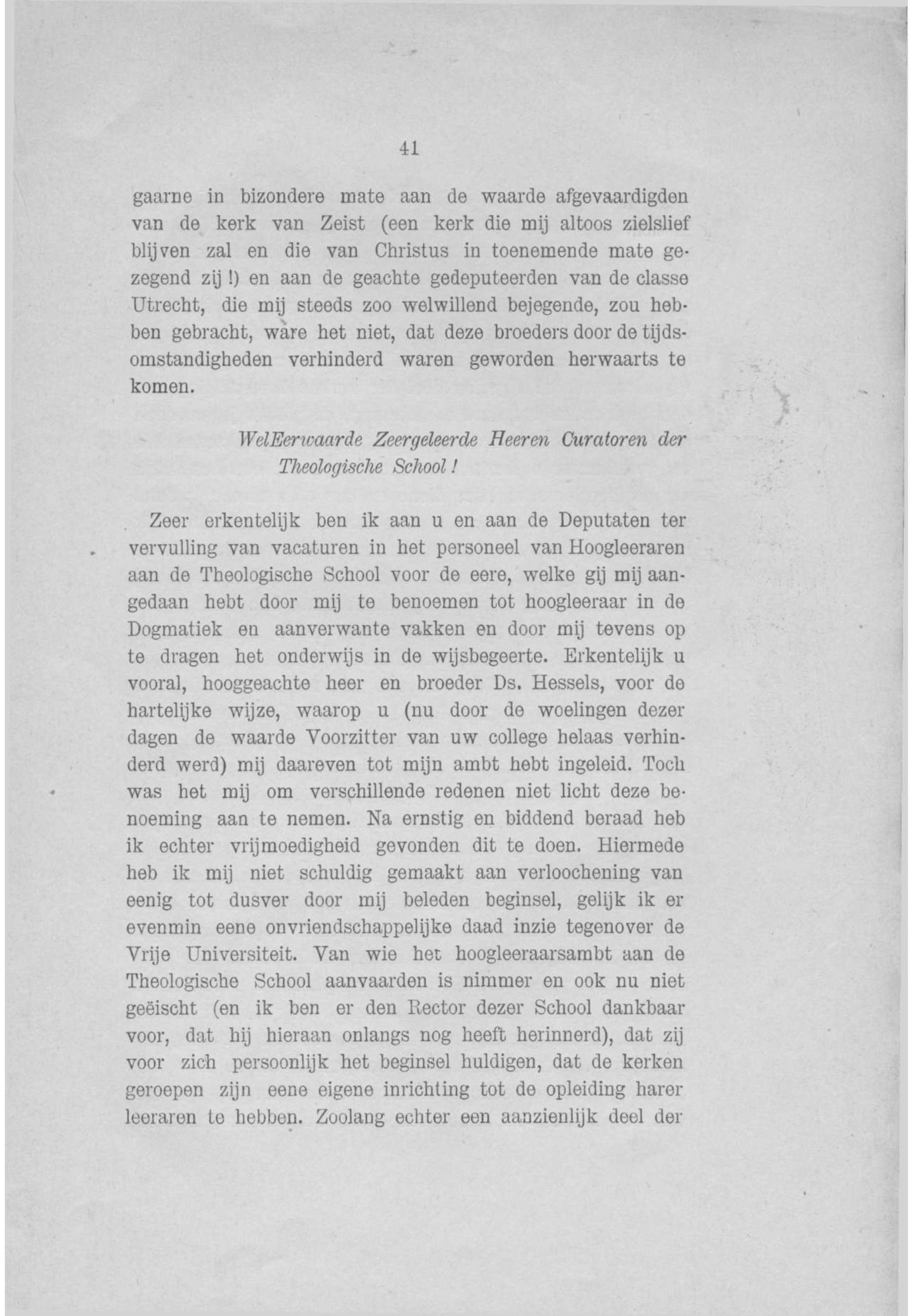 41

gaarne in bizondere mate aan de waarde afgevaardigden van de kerk van Zeist (een kerk die mij altoos zielslief blijven zal en die van Christus in toenemende mate gezegend zij !) en aan de geachte gedeputeerden van de classe Utrecht, die mij steeds zoo welwillend bejegende, zou hebben gebracht, ware het niet, dat deze broeders door de tijdsomstandigheden verhinderd waren geworden herwaarts te komen.

WelEerwaarde Zeergeleerde Heeren Curatoren der Theologische School!

Zeer erkentelijk ben ik aan u en aan de Deputaten ter vervulling van vacaturen in het personeel van Hoogleeraren aan de Theologische School voor de eere, welke gij mij aangedaan hebt door mij te benoemen tot hoogleeraar in de Dogmatiek en aanverwante vakken en door mij tevens op te dragen het onderwijs in de wijsbegeerte. Erkentelijk u vooral, hooggeachte heer en broeder Ds. Hessels, voor de hartelijke wijze, waarop u (nu door de woelingen dezer dagen de waarde Voorzitter van uw college helaas verhinderd werd) mij daareven tot mijn ambt hebt ingeleid. Toch was het mij om verschillende redenen niet licht deze benoeming aan te nemen. Na ernstig en biddend beraad heb ik echter vrijmoedigheid gevonden dit te doen. Hiermede heb ik mij niet schuldig gemaakt aan verloochening van eenig tot dusver door mij beleden beginsel, gelijk ik er evenmin eene onvriendschappelijke daad inzie tegenover de Vrije Universiteit. Van wie het hoogleeraarsambt aan de Theologische School aanvaarden is nimmer en ook nu niet geëischt (en ik ben er den Rector dezer School dankbaar voor, dat hij hieraan onlangs nog heeft herinnerd), dat zij voor zich persoonlijk het beginsel huldigen, dat de kerken geroepen zijn eene eigene inrichting tot de opleiding harer leeraren te hebben. Zoolang echter een aanzienlijk deel der